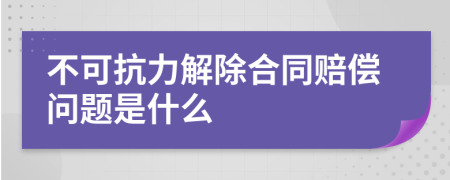 不可抗力解除合同赔偿问题是什么